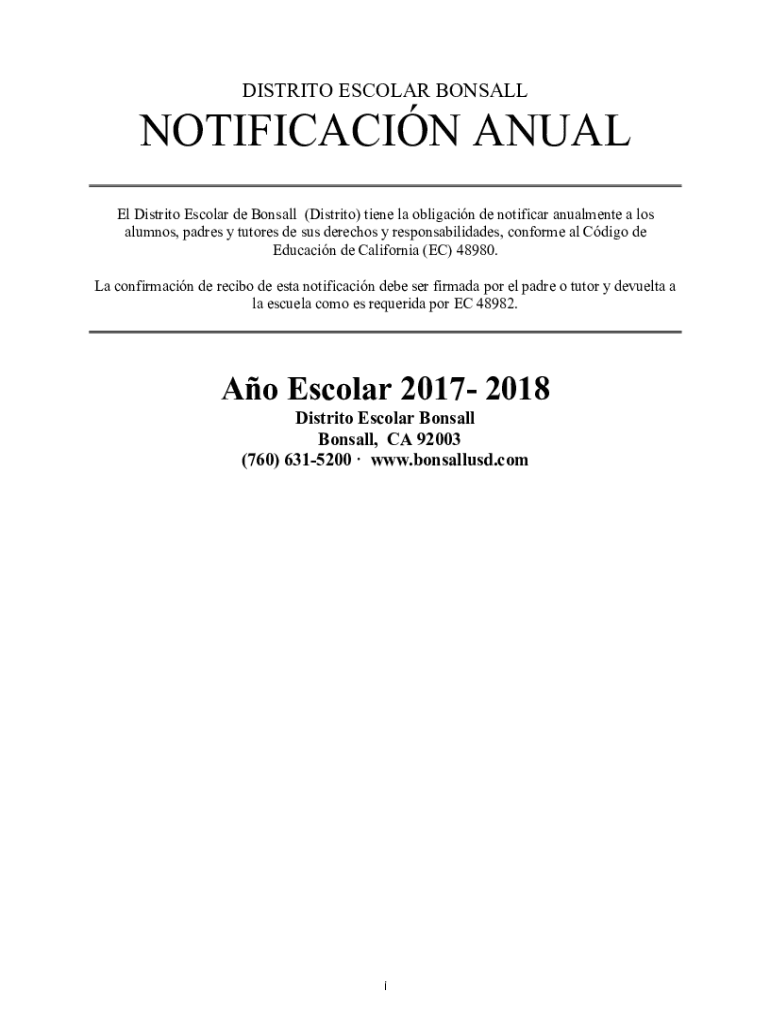 DISTRITO ESCOLAR BONSALL

NOTIFICACIÓN ANUAL

El Distrito Escolar de Bonsall (Distrito) tiene la obligación de notificar anualmente a los alumnos, padres y tutores de sus derechos y responsabilidades, conforme al Código de Educación de California (EC) 48980.

La confirmación de recibo de esta notificación debe ser firmada por el padre o tutor y devuelta a la escuela como es requerida por EC 48982.

Año Escolar 2017- 2018

Distrito Escolar Bonsall
Bonsall, CA 92003
(760) 631-5200 · www.bonsallusd.com

i